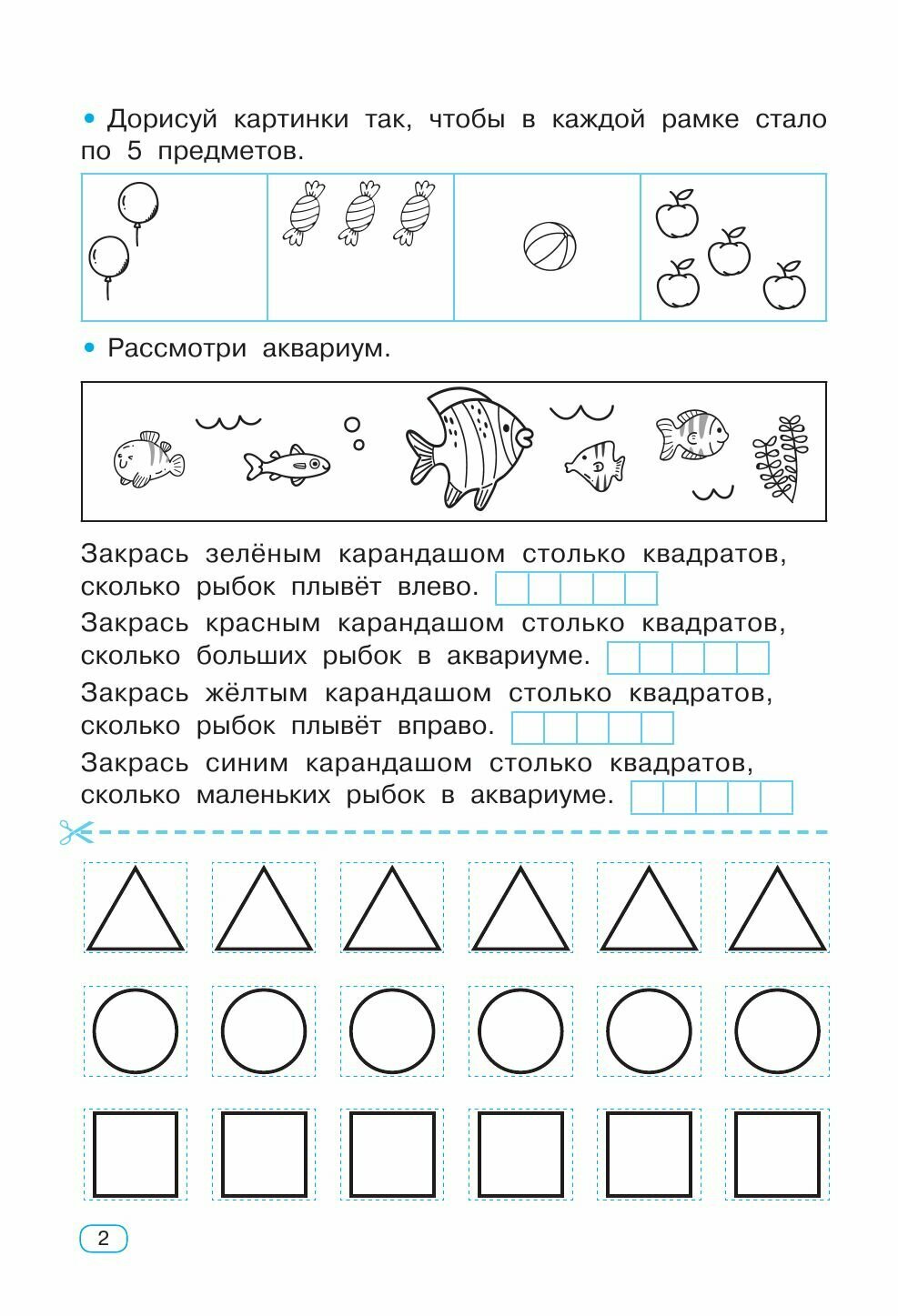 • Дорисуй картинки так, чтобы в каждой рамке стало по 5 предметов.

• Рассмотри аквариум.

Закрась зелёным карандашом столько квадратов, сколько рыбок плывёт влево.

Закрась красным карандашом столько квадратов, сколько больших рыбок в аквариуме.

Закрась жёлтым карандашом столько квадратов, сколько рыбок плывёт вправо.

Закрась синим карандашом столько квадратов, сколько маленьких рыбок в аквариуме.

2